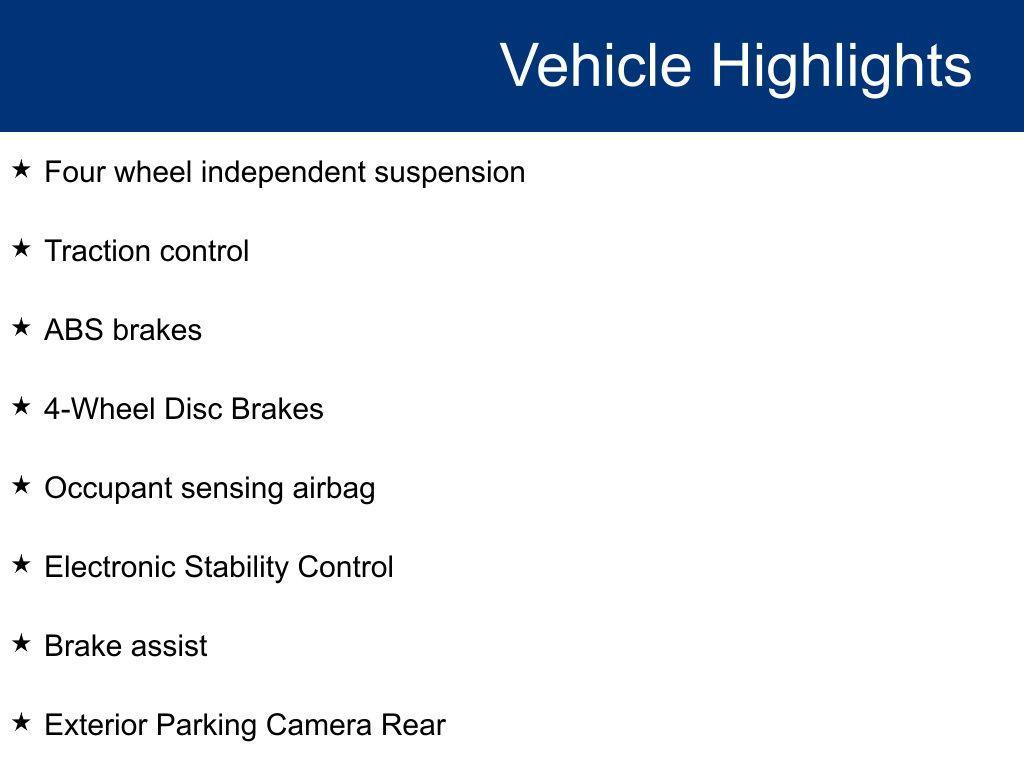 Vehicle Highlights

★ Four wheel independent suspension

★ Traction control

★ ABS brakes

★ 4-Wheel Disc Brakes

★ Occupant sensing airbag

★ Electronic Stability Control

★ Brake assist

★ Exterior Parking Camera Rear